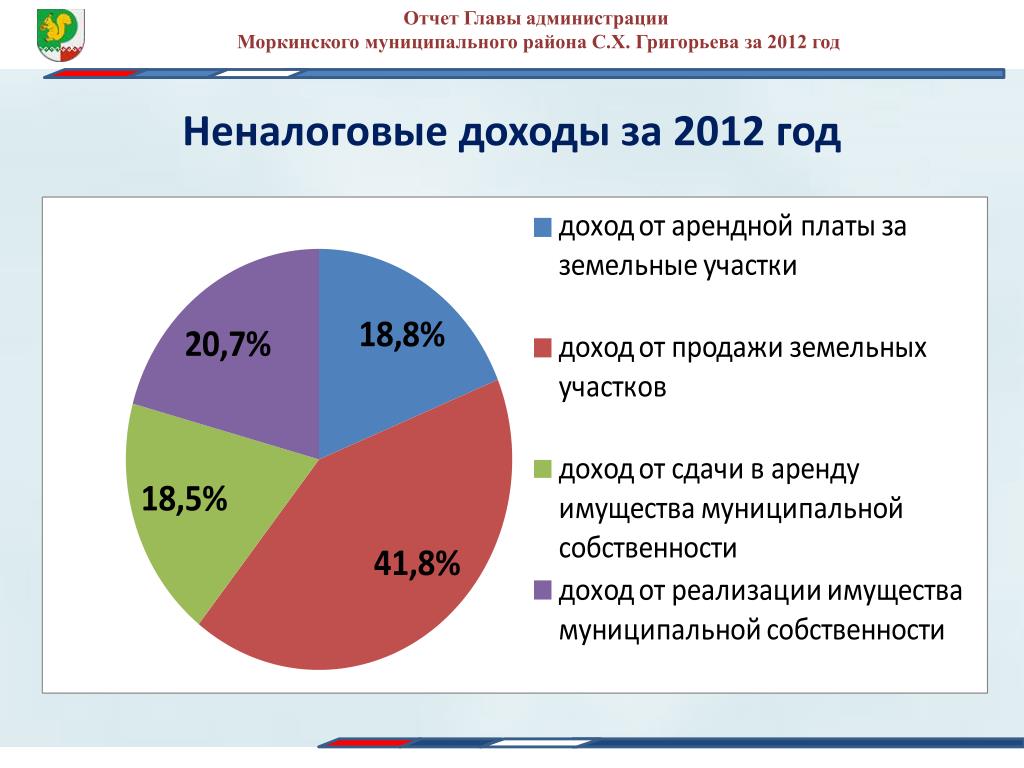 Отчет Главы администрации
Моркинского муниципального района С.Х. Григорьева за 2012 год

Неналоговые доходы за 2012 год

20,7%
18,8%
18,5%
41,8%

доход от арендной платы за земельные участки
доход от продажи земельных участков
доход от сдачи в аренду имущества муниципальной собственности
доход от реализации имущества муниципальной собственности